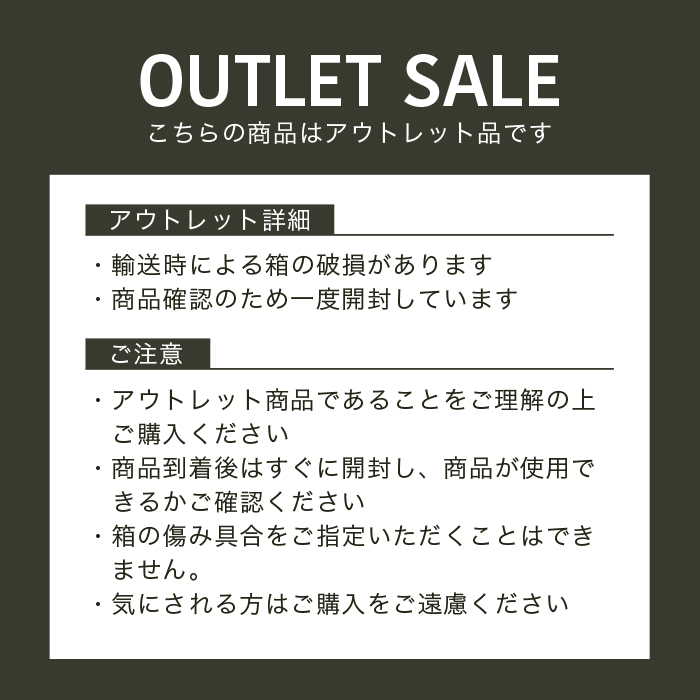 OUTLET SALE
こちらの商品はアウトレット品です

アウトレット詳細

・輸送時による箱の破損があります
・商品確認のため一度開封しています

ご注意

・アウトレット商品であることをご理解の上ご購入ください
・商品到着後はすぐに開封し、商品が使用できるかご確認ください
・箱の傷み具合をご指定いただくことはできません。
・気にされる方はご購入をご遠慮ください